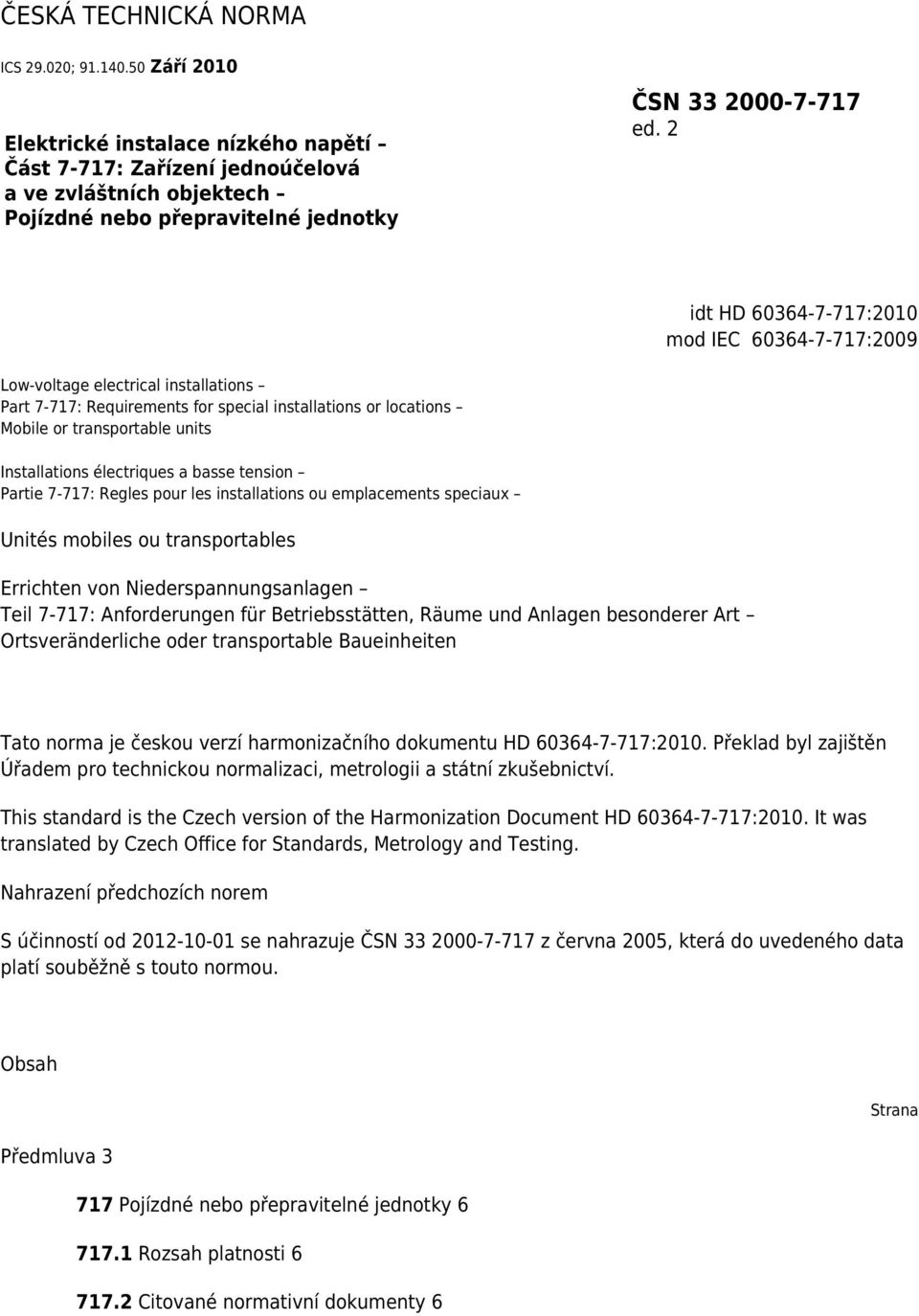 ČESKÁ TECHNICKÁ NORMA

ICS 29.020; 91.140.50 Září 2010

Elektrické instalace nízkého napětí – Část 7-717: Zařízení jednoúčelová a ve zvláštních objektech – Pojízdné nebo přepravitelné jednotky

ČSN 33 2000-7-717 ed. 2

idt HD 60364-7-717:2010
mod IEC 60364-7-717:2009

Low-voltage electrical installations – Part 7-717: Requirements for special installations or locations – Mobile or transportable units

Installations électriques a basse tension – Partie 7-717: Regles pour les installations ou emplacements speciaux –

Unités mobiles ou transportables

Errichten von Niederspannungsanlagen – Teil 7-717: Anforderungen für Betriebsstätten, Räume und Anlagen besonderer Art – Ortsveränderliche oder transportable Baueinheiten

Tato norma je českou verzí harmonizačního dokumentu HD 60364-7-717:2010. Překlad byl zajištěn Úřadem pro technickou normalizaci, metrologii a státní zkušebnictví.

This standard is the Czech version of the Harmonization Document HD 60364-7-717:2010. It was translated by Czech Office for Standards, Metrology and Testing.

Nahrazení předchozích norem

S účinností od 2012-10-01 se nahrazuje ČSN 33 2000-7-717 z června 2005, která do uvedeného data platí souběžně s touto normou.

Obsah

Strana

Předmluva 3

717 Pojízdné nebo přepravitelné jednotky 6

717.1 Rozsah platnosti 6

717.2 Citované normativní dokumenty 6